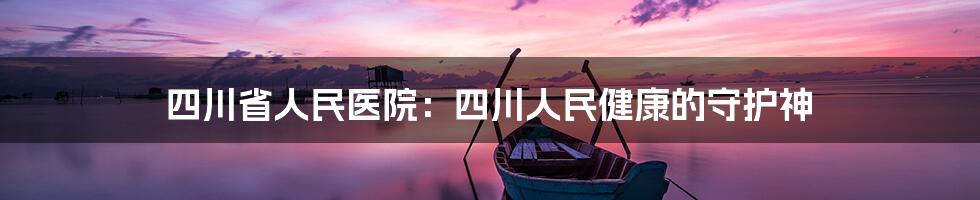 四川省人民医院：四川人民健康的守护神